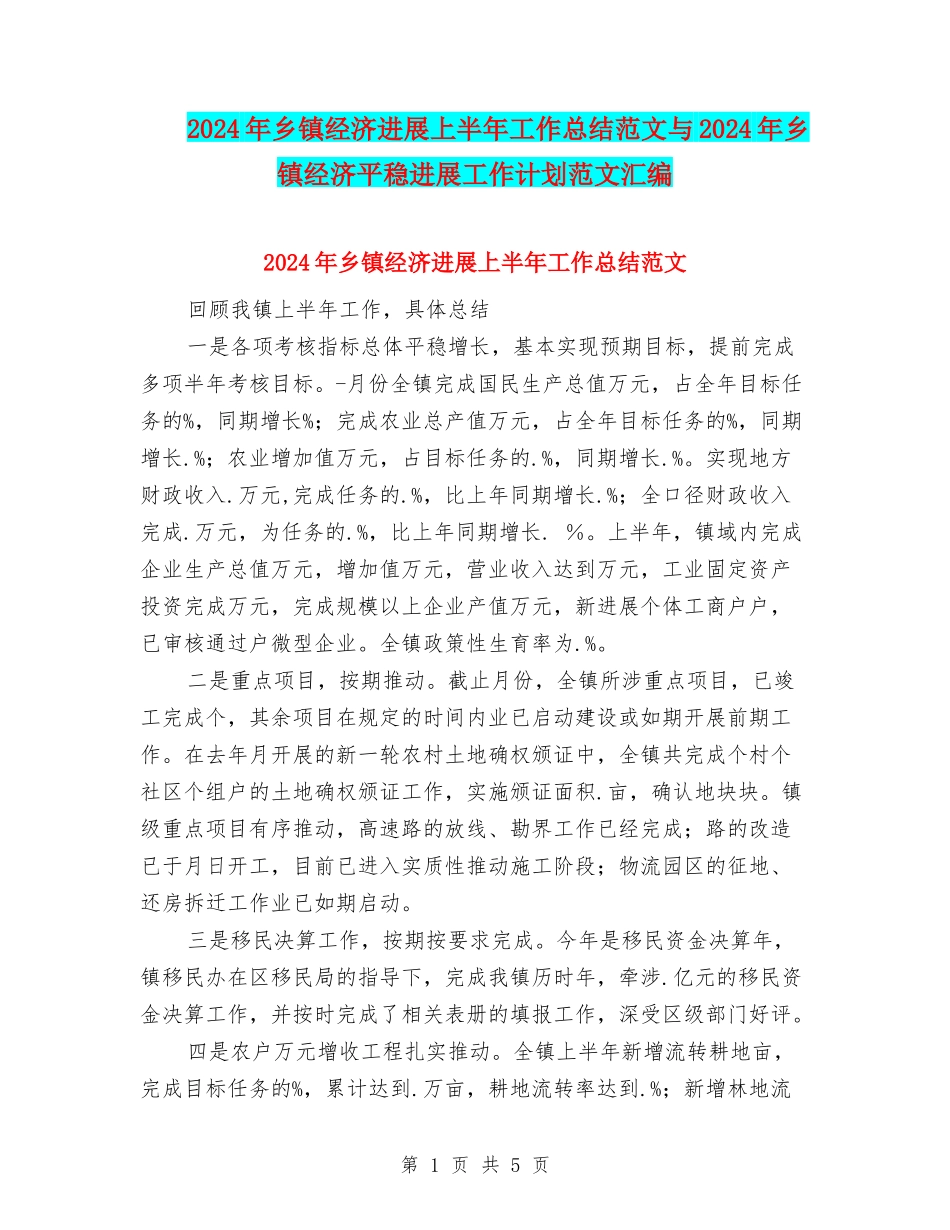 2024年乡镇经济进展上半年工作总结范文与2024年乡镇经济平稳进展工作计划范文汇编

2024年乡镇经济进展上半年工作总结范文

回顾我镇上半年工作，具体总结

一是各项考核指标总体平稳增长，基本实现预期目标，提前完成多项半年考核目标。-月份全镇完成国民生产总值万元，占全年目标任务的%，同期增长%；完成农业总产值万元，占全年目标任务的%，同期增长.%；农业增加值万元，占目标任务的.%，同期增长.%。实现地方财政收入.万元,完成任务的.%，比上年同期增长.%；全口径财政收入完成.万元，为任务的.%，比上年同期增长. %。上半年，镇域内完成企业生产总值万元，增加值万元，营业收入达到万元，工业固定资产投资完成万元，完成规模以上企业产值万元，新进展个体工商户户，已审核通过户微型企业。全镇政策性生育率为.%。

二是重点项目，按期推动。截止月份，全镇所涉重点项目，已竣工完成个，其余项目在规定的时间内业已启动建设或如期开展前期工作。在去年月开展的新一轮农村土地确权颁证中，全镇共完成个村个社区个组户的土地确权颁证工作，实施颁证面积.亩，确认地块块。镇级重点项目有序推动，高速路的放线、勘界工作已经完成；路的改造已于月日开工，目前已进入实质性推动施工阶段；物流园区的征地、还房拆迁工作业已如期启动。

三是移民决算工作，按期按要求完成。今年是移民资金决算年，镇移民办在区移民局的指导下，完成我镇历时年，牵涉.亿元的移民资金决算工作，并按时完成了相关表册的填报工作，深受区级部门好评。

四是农户万元增收工程扎实推动。全镇上半年新增流转耕地亩，完成目标任务的%，累计达到.万亩，耕地流转率达到.%；新增林地流

第 1 页 共 5 页